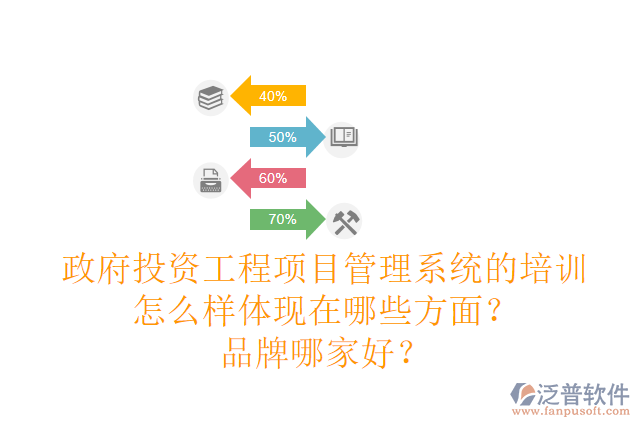 40%

50%

60%

70%

政府投资工程项目管理系统的培训怎么样体现在哪些方面？品牌哪家好？

泛普软件
www.fanpusoft.com